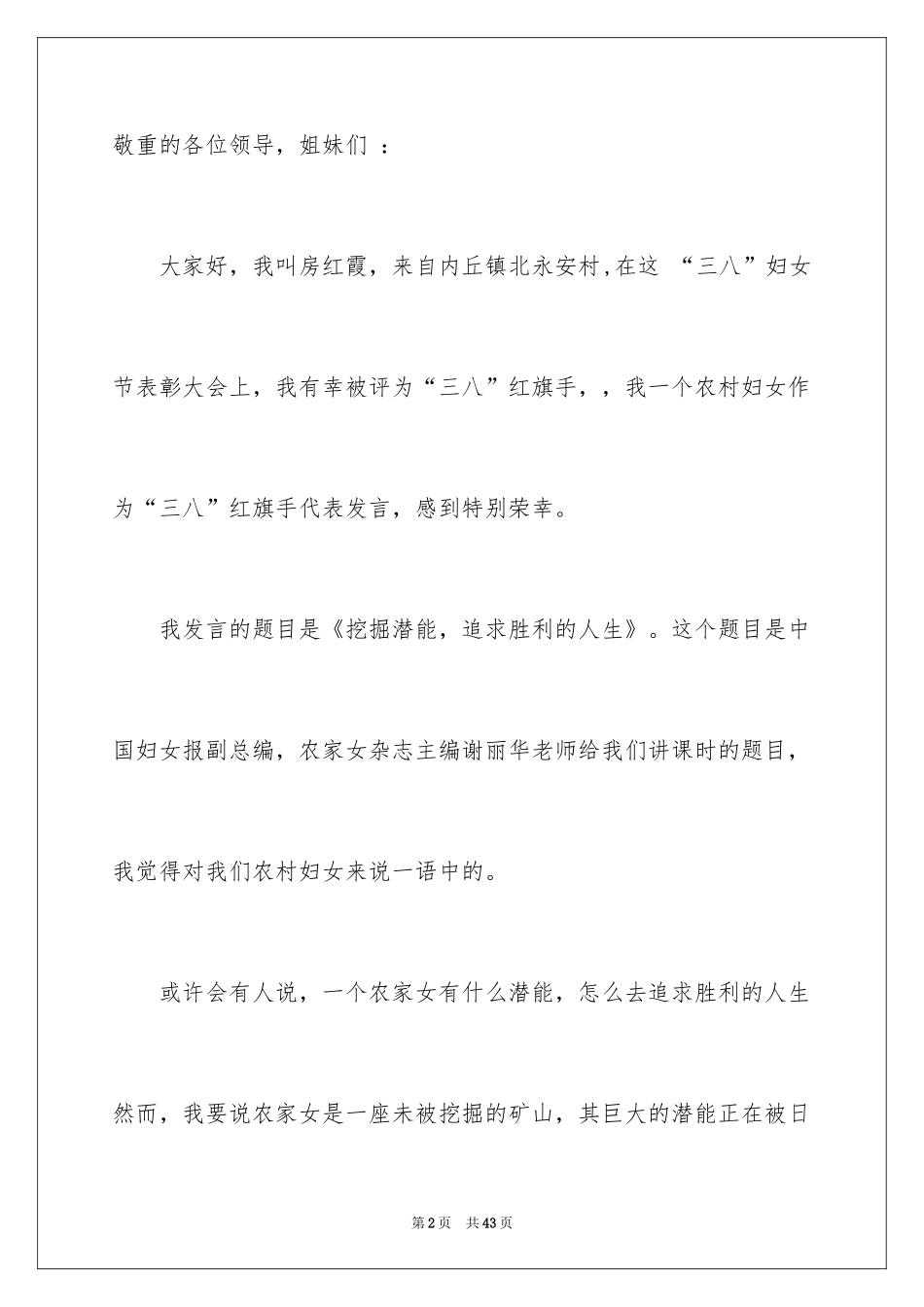 敬重的各位领导，姐妹们 ：

大家好，我叫房红霞，来自内丘镇北永安村,在这 “三八”妇女节表彰大会上，我有幸被评为“三八”红旗手，，我一个农村妇女作为“三八”红旗手代表发言，感到特别荣幸。

我发言的题目是《挖掘潜能，追求胜利的人生》。这个题目是中国妇女报副总编，农家女杂志主编谢丽华老师给我们讲课时的题目，我觉得对我们农村妇女来说一语中的。

或许会有人说，一个农家女有什么潜能，怎么去追求胜利的人生然而，我要说农家女是一座未被挖掘的矿山，其巨大的潜能正在被日

第2页 共43页